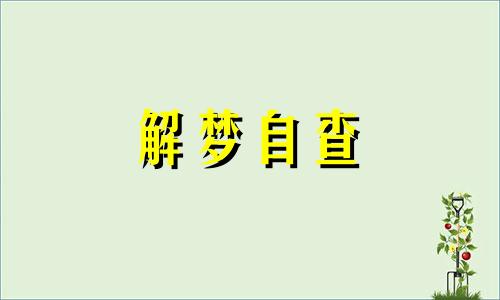 解梦自查